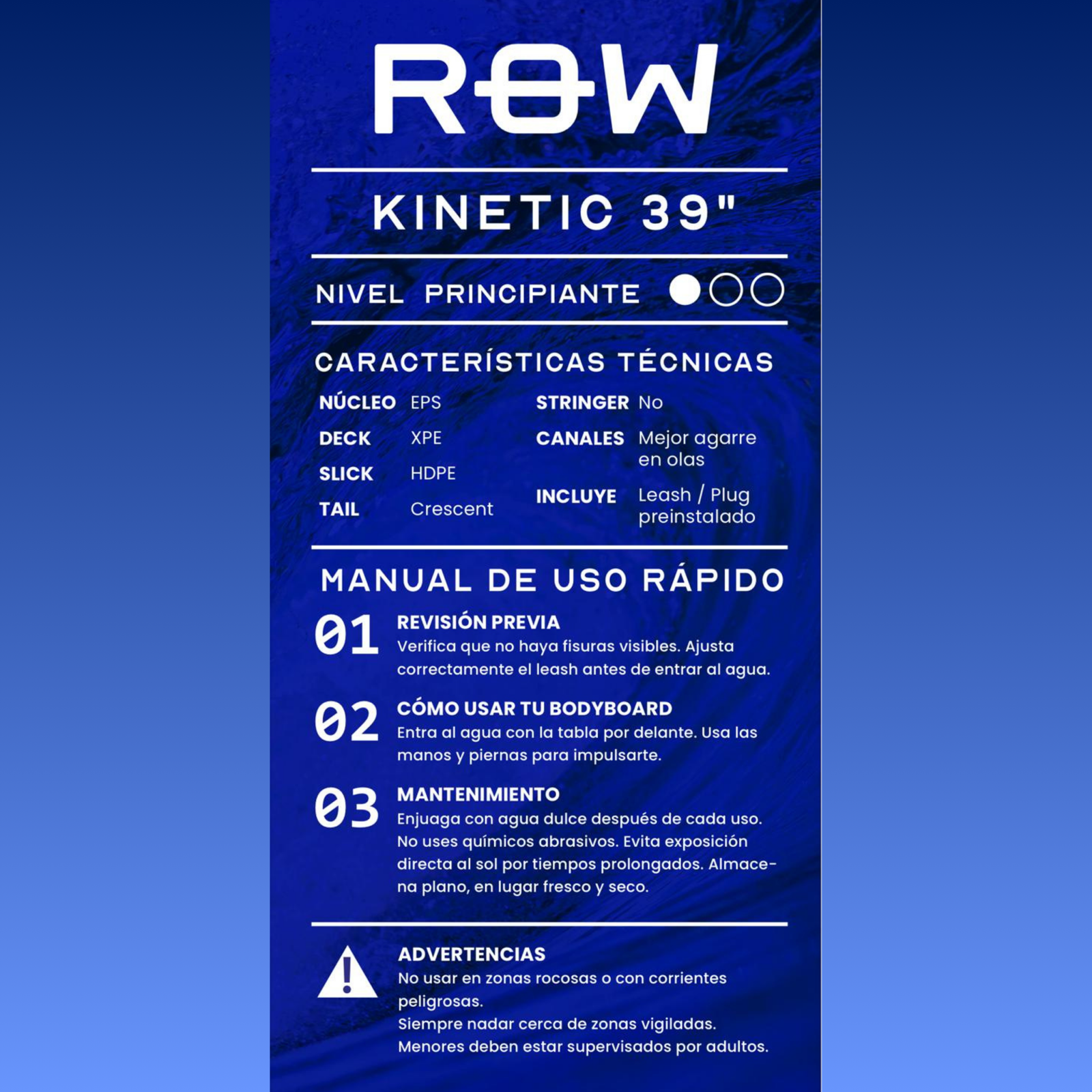 ROW

KINETIC 39"

NIVEL PRINCIPIANTE

CARACTERÍSTICAS TÉCNICAS

NÚCLEO EPS
DECK XPE
SLICK HDPE
TAIL Crescent

STRINGER No
CANALES Mejor agarre en olas
INCLUYE Leash / Plug preinstalado

MANUAL DE USO RÁPIDO

01 REVISIÓN PREVIA
Verifica que no haya fisuras visibles. Ajusta correctamente el leash antes de entrar al agua.

02 CÓMO USAR TU BODYBOARD
Entra al agua con la tabla por delante. Usa las manos y piernas para impulsarte.

03 MANTENIMIENTO
Enjuaga con agua dulce después de cada uso. No uses químicos abrasivos. Evita exposición directa al sol por tiempos prolongados. Almacena plano, en lugar fresco y seco.

ADVERTENCIAS
No usar en zonas rocosas o con corrientes peligrosas.
Siempre nadar cerca de zonas vigiladas.
Menores deben estar supervisados por adultos.